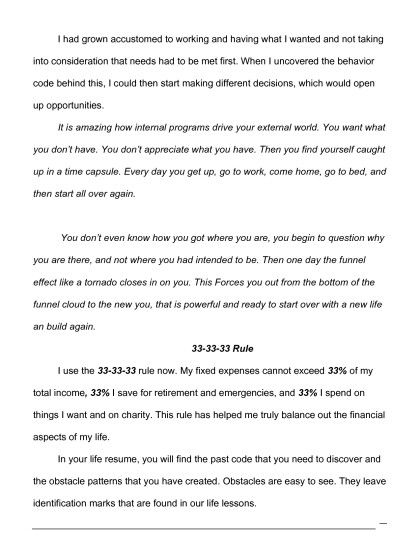 I had grown accustomed to working and having what I wanted and not taking into consideration that needs had to be met first. When I uncovered the behavior code behind this, I could then start making different decisions, which would open up opportunities.

It is amazing how internal programs drive your external world. You want what you don't have. You don't appreciate what you have. Then you find yourself caught up in a time capsule. Every day you get up, go to work, come home, go to bed, and then start all over again.

You don't even know how you got where you are, you begin to question why you are there, and not where you had intended to be. Then one day the funnel effect like a tornado closes in on you. This Forces you out from the bottom of the funnel cloud to the new you, that is powerful and ready to start over with a new life an build again.

33-33-33 Rule

I use the 33-33-33 rule now. My fixed expenses cannot exceed 33% of my total income, 33% I save for retirement and emergencies, and 33% I spend on things I want and on charity. This rule has helped me truly balance out the financial aspects of my life.

In your life resume, you will find the past code that you need to discover and the obstacle patterns that you have created. Obstacles are easy to see. They leave identification marks that are found in our life lessons.